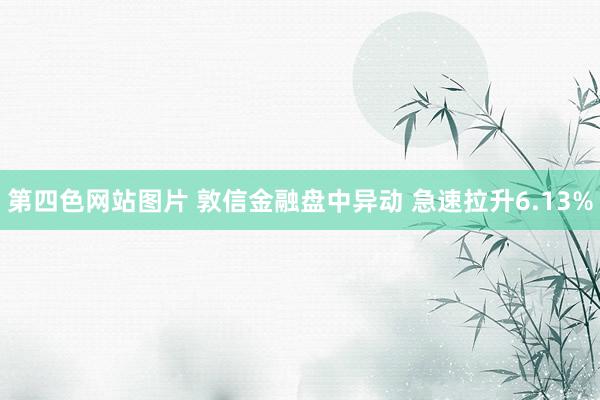 第四色网站图片 敦信金融盘中异动 急速拉升6.13%